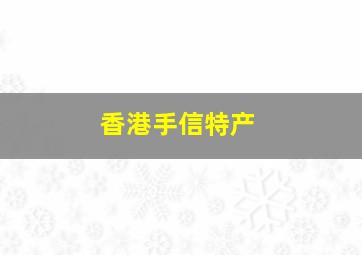 香港手信特产